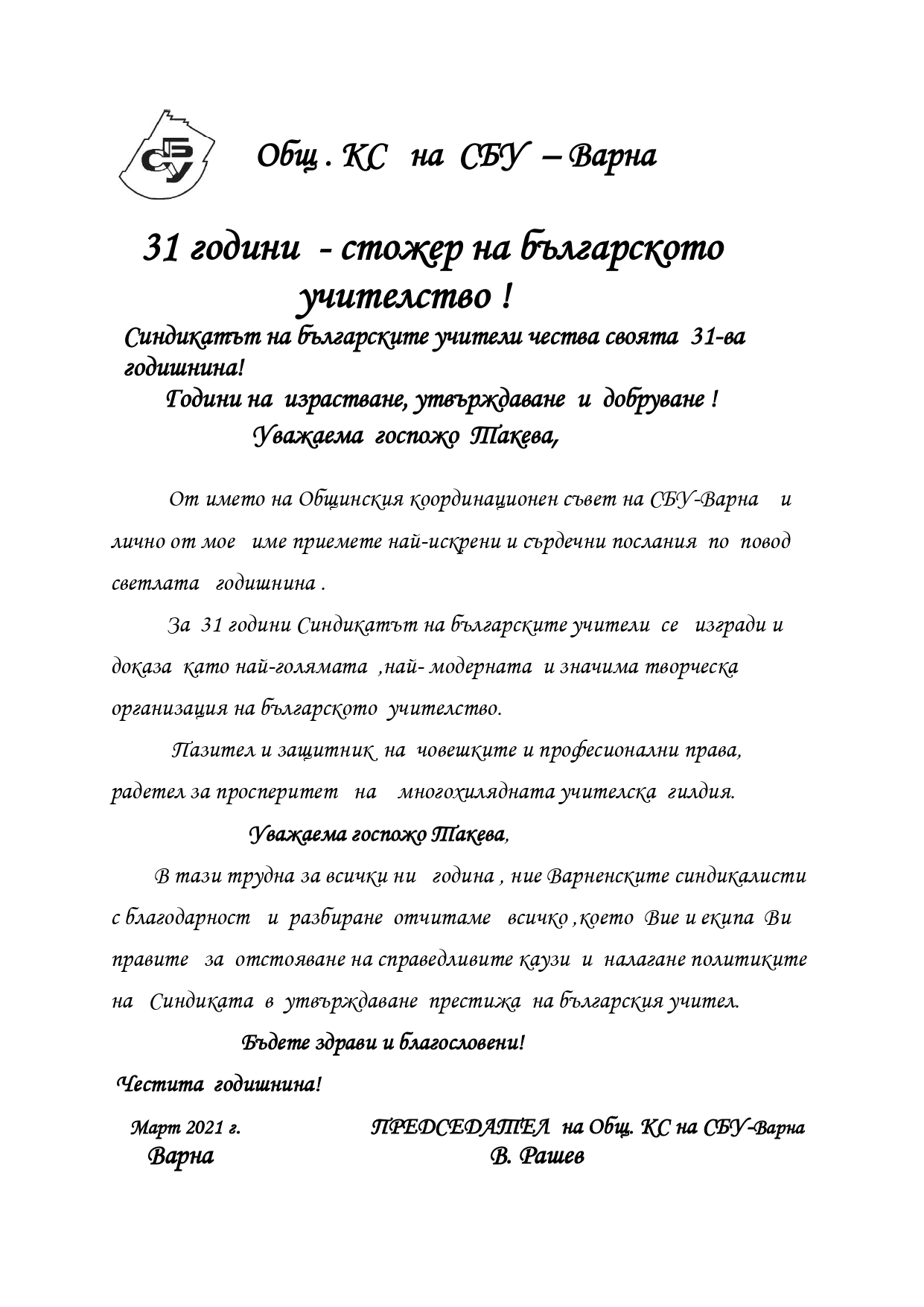 СБУ

Общ . КС на СБУ – Варна

31 години - стожер на българското учителство !

Синдикатът на българските учители чества своята 31-ва годишнина!

Години на израстване, утвърждаване и добруване !

Уважаема госпожо Такева,

От името на Общинския координационен съвет на СБУ-Варна и лично от мое име приемете най-искрени и сърдечни послания по повод светлата годишнина .

За 31 години Синдикатът на българските учители се изгради и доказа като най-голямата ,най- модерната и значима творческа организация на българското учителство.

Пазител и защитник на човешките и професионални права, радетел за просперитет на многохилядната учителска гилдия.

Уважаема госпожо Такева,

В тази трудна за всички ни година , ние Варненските синдикалисти с благодарност и разбиране отчитаме всичко ,което Вие и екипа Ви правите за отстояване на справедливите каузи и налагане политиките на Синдиката в утвърждаване престижа на българския учител.

Бъдете здрави и благословени!

Честита годишнина!

Март 2021 г.
Варна

ПРЕДСЕДАТЕЛ на Общ. КС на СБУ-Варна
В. Рашев